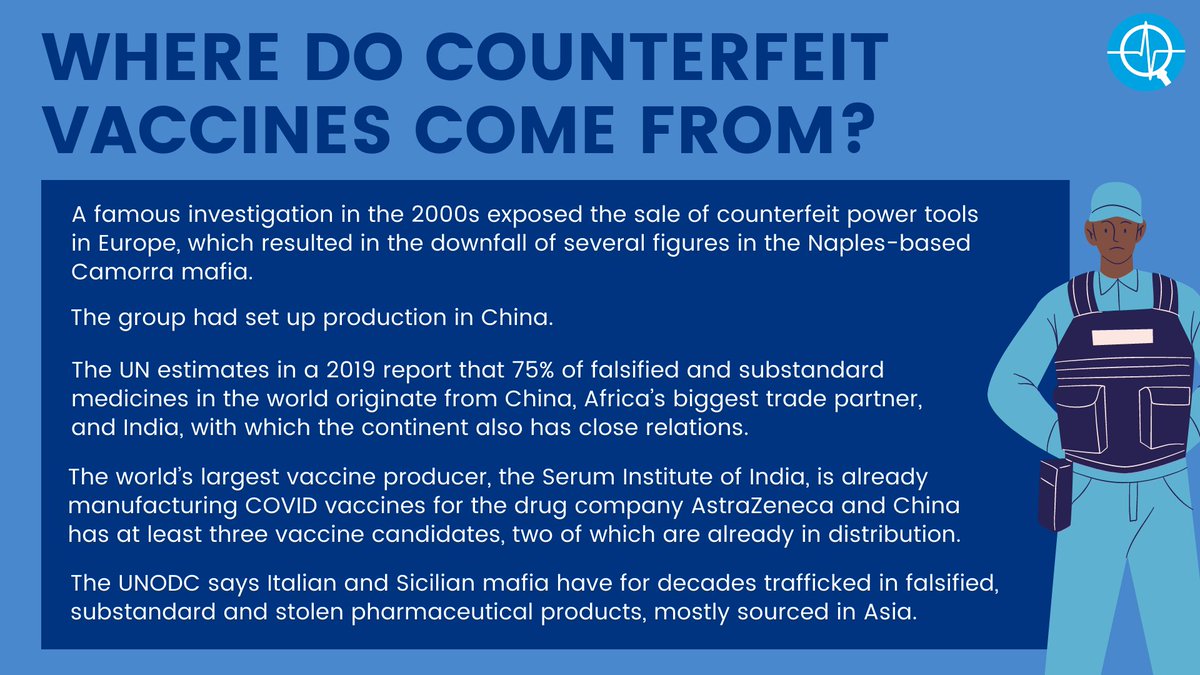 WHERE DO COUNTERFEIT VACCINES COME FROM?

A famous investigation in the 2000s exposed the sale of counterfeit power tools in Europe, which resulted in the downfall of several figures in the Naples-based Camorra mafia.

The group had set up production in China.

The UN estimates in a 2019 report that 75% of falsified and substandard medicines in the world originate from China, Africa's biggest trade partner, and India, with which the continent also has close relations.

The world's largest vaccine producer, the Serum Institute of India, is already manufacturing COVID vaccines for the drug company AstraZeneca and China has at least three vaccine candidates, two of which are already in distribution.

The UNODC says Italian and Sicilian mafia have for decades trafficked in falsified, substandard and stolen pharmaceutical products, mostly sourced in Asia.